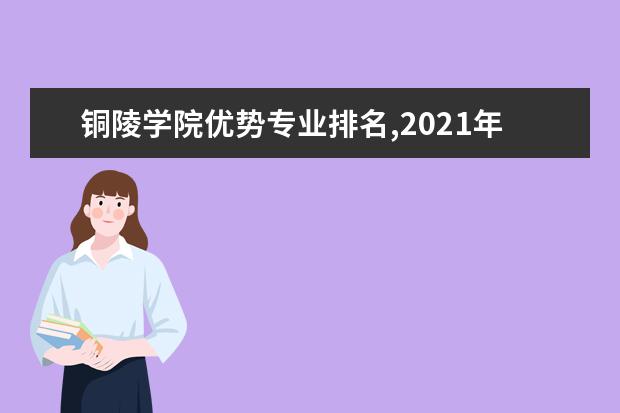 铜陵学院优势专业排名,2021年